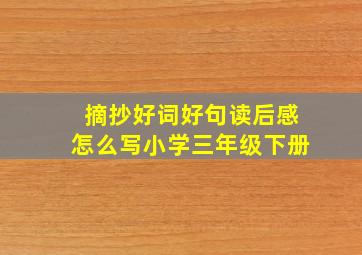 摘抄好词好句读后感
怎么写小学三年级下册